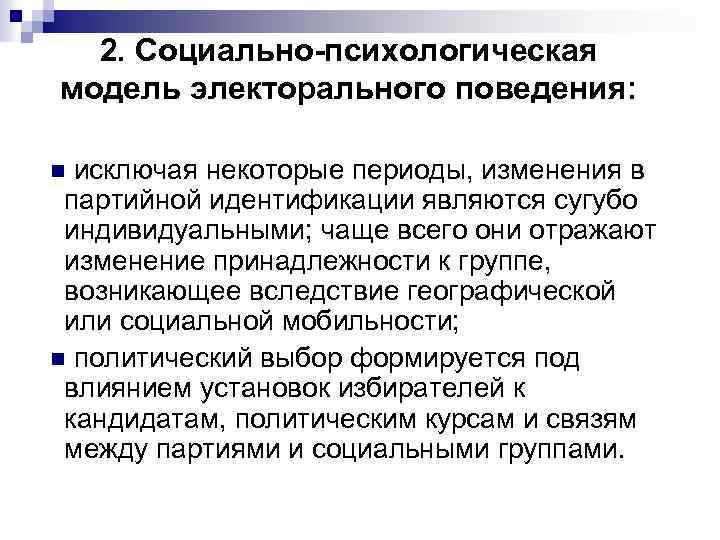 2. Социально-психологическая модель электорального поведения:

исключая некоторые периоды, изменения в партийной идентификации являются сугубо индивидуальными; чаще всего они отражают изменение принадлежности к группе, возникающее вследствие географической или социальной мобильности;

политический выбор формируется под влиянием установок избирателей к кандидатам, политическим курсам и связям между партиями и социальными группами.